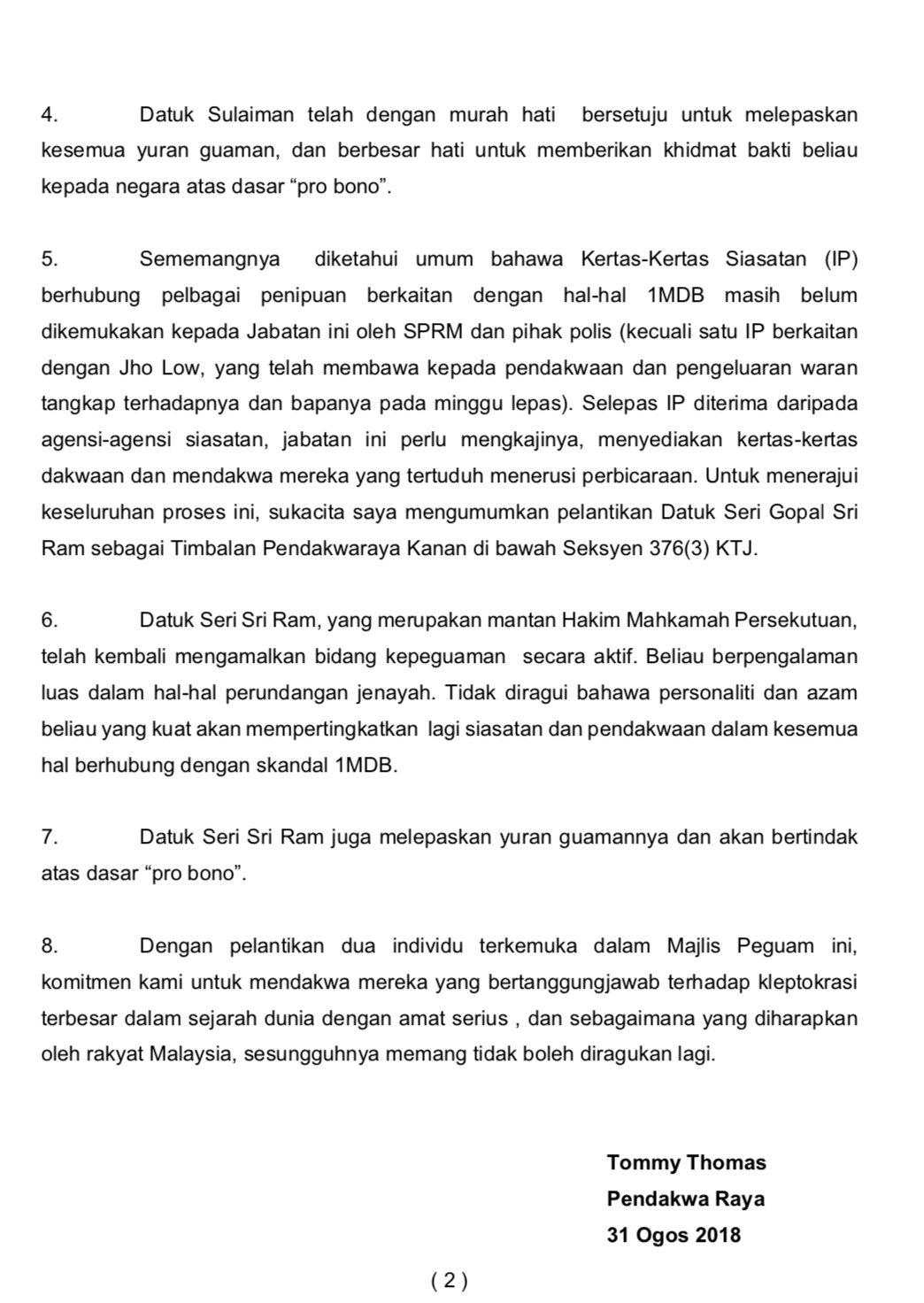 4. Datuk Sulaiman telah dengan murah hati bersetuju untuk melepaskan kesemua yuran guaman, dan berbesar hati untuk memberikan khidmat bakti beliau kepada negara atas dasar “pro bono”.

5. Sememangnya diketahui umum bahawa Kertas-Kertas Siasatan (IP) berhubung pelbagai penipuan berkaitan dengan hal-hal 1MDB masih belum dikemukakan kepada Jabatan ini oleh SPRM dan pihak polis (kecuali satu IP berkaitan dengan Jho Low, yang telah membawa kepada pendakwaan dan pengeluaran waran tangkap terhadapnya dan bapanya pada minggu lepas). Selepas IP diterima daripada agensi-agensi siasatan, jabatan ini perlu mengkajinya, menyediakan kertas-kertas dakwaan dan mendakwa mereka yang tertuduh menerusi perbicaraan. Untuk menerajui keseluruhan proses ini, sukacita saya mengumumkan pelantikan Datuk Seri Gopal Sri Ram sebagai Timbalan Pendakwaraya Kanan di bawah Seksyen 376(3) KTJ.

6. Datuk Seri Sri Ram, yang merupakan mantan Hakim Mahkamah Persekutuan, telah kembali mengamalkan bidang kepeguaman secara aktif. Beliau berpengalaman luas dalam hal-hal perundangan jenayah. Tidak diragui bahawa personaliti dan azam beliau yang kuat akan mempertingkatkan lagi siasatan dan pendakwaan dalam kesemua hal berhubung dengan skandal 1MDB.

7. Datuk Seri Sri Ram juga melepaskan yuran guamannya dan akan bertindak atas dasar “pro bono”.

8. Dengan pelantikan dua individu terkemuka dalam Majlis Peguam ini, komitmen kami untuk mendakwa mereka yang bertanggungjawab terhadap kleptokrasi terbesar dalam sejarah dunia dengan amat serius , dan sebagaimana yang diharapkan oleh rakyat Malaysia, sesungguhnya memang tidak boleh diragukan lagi.

Tommy Thomas
Pendakwa Raya
31 Ogos 2018

( 2 )